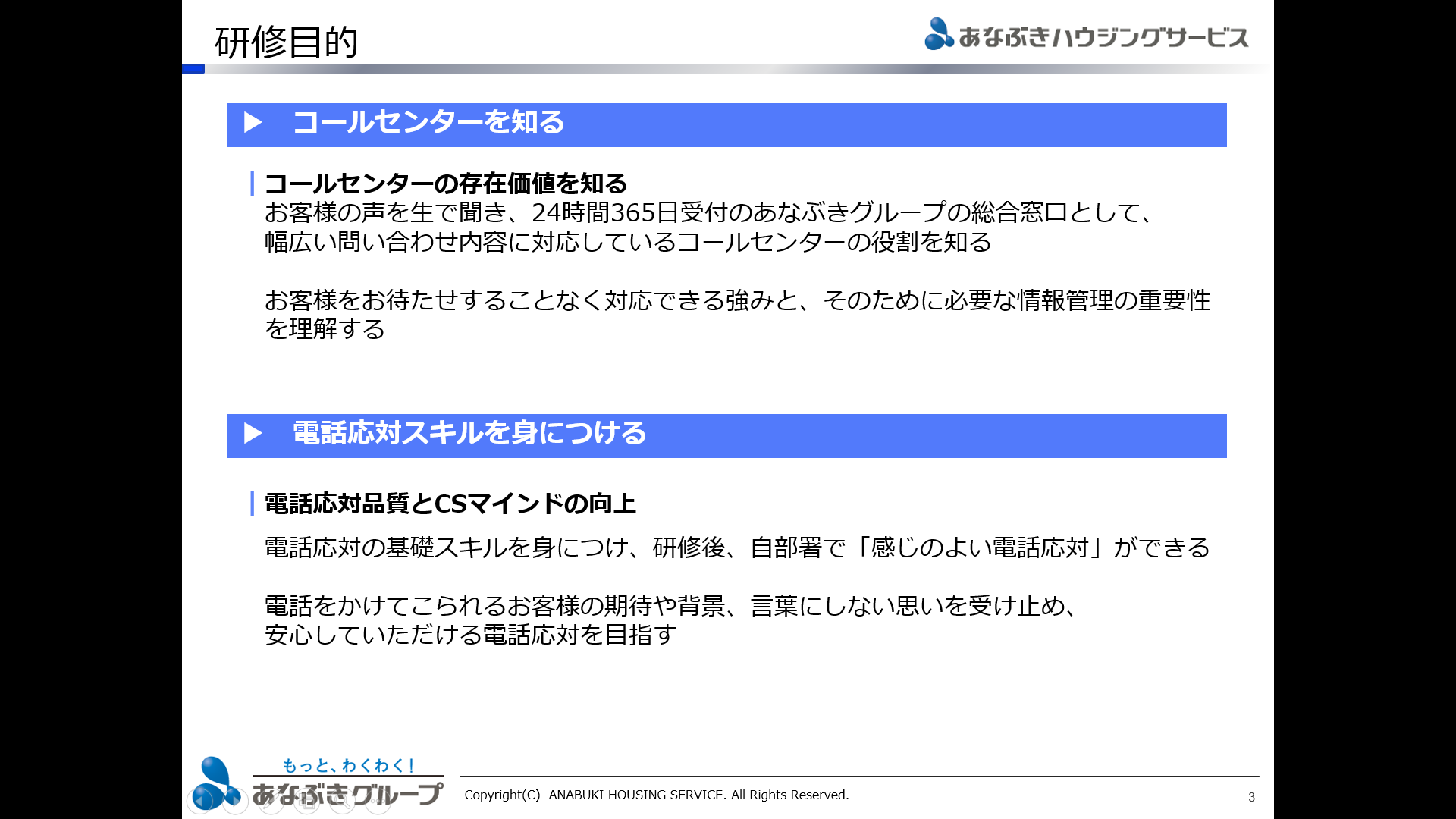 研修目的

あなぶきハウジングサービス

▶ コールセンターを知る

コールセンターの存在価値を知る

お客様の声を生で聞き、24時間365日受付のあなぶきグループの総合窓口として、幅広い問い合わせ内容に対応しているコールセンターの役割を知る

お客様をお待たせすることなく対応できる強みと、そのために必要な情報管理の重要性を理解する

▶ 電話応対スキルを身につける

電話応対品質とCSマインドの向上

電話応対の基礎スキルを身につけ、研修後、自部署で「感じのよい電話応対」ができる

電話をかけてこられるお客様の期待や背景、言葉にしない思いを受け止め、安心していただける電話応対を目指す

もっと、わくわく!
あなぶきグループ

Copyright(C) ANABUKI HOUSING SERVICE. All Rights Reserved.

3